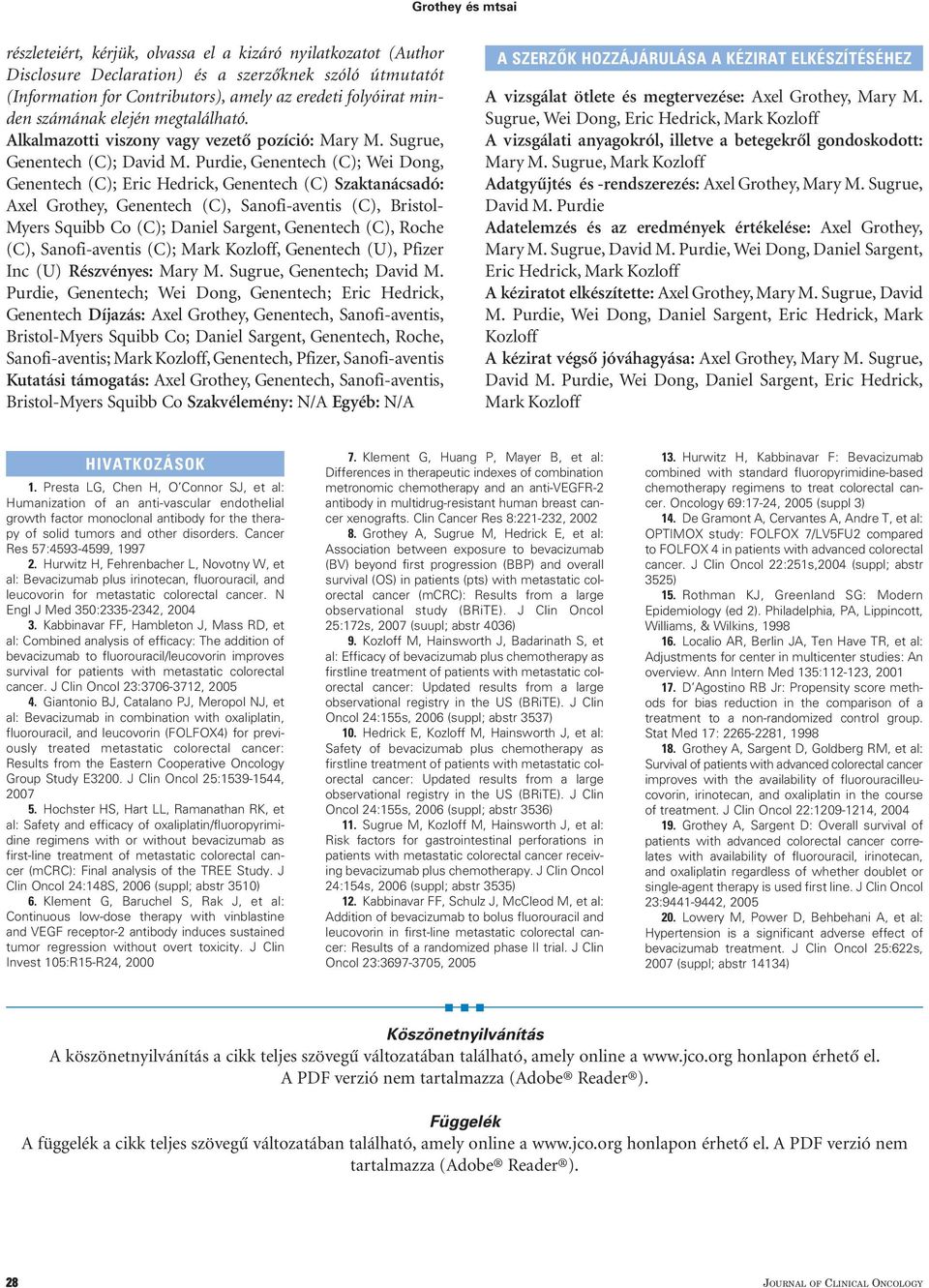 Grothey és mtsai

részleteiért, kérjük, olvassa el a kizáró nyilatkozatot (Author Disclosure Declaration) és a szerzőknek szóló útmutatót (Information for Contributors), amely az eredeti folyóirat minden számának elején megtalálható.
Alkalmazotti viszony vagy vezető pozíció: Mary M. Sugrue, Genentech (C); David M. Purdie, Genentech (C); Wei Dong, Genentech (C); Eric Hedrick, Genentech (C) Szaktanácsadó: Axel Grothey, Genentech (C), Sanofi-aventis (C), Bristol-Myers Squibb Co (C); Daniel Sargent, Genentech (C), Roche (C), Sanofi-aventis (C); Mark Kozloff, Genentech (U), Pfizer Inc (U) Részvényes: Mary M. Sugrue, Genentech; David M. Purdie, Genentech; Wei Dong, Genentech; Eric Hedrick, Genentech Díjazás: Axel Grothey, Genentech, Sanofi-aventis, Bristol-Myers Squibb Co; Daniel Sargent, Genentech, Roche, Sanofi-aventis; Mark Kozloff, Genentech, Pfizer, Sanofi-aventis Kutatási támogatás: Axel Grothey, Genentech, Sanofi-aventis, Bristol-Myers Squibb Co Szakvélemény: N/A Egyéb: N/A

A SZERZŐK HOZZÁJÁRULÁSA A KÉZIRAT ELKÉSZÍTÉSÉHEZ

A vizsgálat ötlete és megtervezése: Axel Grothey, Mary M. Sugrue, Wei Dong, Eric Hedrick, Mark Kozloff
A vizsgálati anyagokról, illetve a betegekről gondoskodott: Mary M. Sugrue, Mark Kozloff
Adatgyűjtés és -rendszerezés: Axel Grothey, Mary M. Sugrue, David M. Purdie
Adatelemzés és az eredmények értékelése: Axel Grothey, Mary M. Sugrue, David M. Purdie, Wei Dong, Daniel Sargent, Eric Hedrick, Mark Kozloff
A kéziratot elkészítette: Axel Grothey, Mary M. Sugrue, David M. Purdie, Wei Dong, Daniel Sargent, Eric Hedrick, Mark Kozloff
A kézirat végső jóváhagyása: Axel Grothey, Mary M. Sugrue, David M. Purdie, Wei Dong, Daniel Sargent, Eric Hedrick, Mark Kozloff

HIVATKOZÁSOK

1. Presta LG, Chen H, O'Connor SJ, et al: Humanization of an anti-vascular endothelial growth factor monoclonal antibody for the therapy of solid tumors and other disorders. Cancer Res 57:4593-4599, 1997
2. Hurwitz H, Fehrenbacher L, Novotny W, et al: Bevacizumab plus irinotecan, fluorouracil, and leucovorin for metastatic colorectal cancer. N Engl J Med 350:2335-2342, 2004
3. Kabbinavar FF, Hambleton J, Mass RD, et al: Combined analysis of efficacy: The addition of bevacizumab to fluorouracil/leucovorin improves survival for patients with metastatic colorectal cancer. J Clin Oncol 23:3706-3712, 2005
4. Giantonio BJ, Catalano PJ, Meropol NJ, et al: Bevacizumab in combination with oxaliplatin, fluorouracil, and leucovorin (FOLFOX4) for previously treated metastatic colorectal cancer: Results from the Eastern Cooperative Oncology Group Study E3200. J Clin Oncol 25:1539-1544, 2007
5. Hochster HS, Hart LL, Ramanathan RK, et al: Safety and efficacy of oxaliplatin/fluoropyrimidine regimens with or without bevacizumab as first-line treatment of metastatic colorectal cancer (mCRC): Final analysis of the TREE Study. J Clin Oncol 24:148S, 2006 (suppl; abstr 3510)
6. Klement G, Baruchel S, Rak J, et al: Continuous low-dose therapy with vinblastine and VEGF receptor-2 antibody induces sustained tumor regression without overt toxicity. J Clin Invest 105:R15-R24, 2000
7. Klement G, Huang P, Mayer B, et al: Differences in therapeutic indexes of combination metronomic chemotherapy and an anti-VEGFR-2 antibody in multidrug-resistant human breast cancer xenografts. Clin Cancer Res 8:221-232, 2002
8. Grothey A, Sugrue M, Hedrick E, et al: Association between exposure to bevacizumab (BV) beyond first progression (BBP) and overall survival (OS) in patients (pts) with metastatic colorectal cancer (mCRC): Results from a large observational study (BRiTE). J Clin Oncol 25:172s, 2007 (suupl; abstr 4036)
9. Kozloff M, Hainsworth J, Badarinath S, et al: Efficacy of bevacizumab plus chemotherapy as firstline treatment of patients with metastatic colorectal cancer: Updated results from a large observational registry in the US (BRiTE). J Clin Oncol 24:155s, 2006 (suppl; abstr 3537)
10. Hedrick E, Kozloff M, Hainsworth J, et al: Safety of bevacizumab plus chemotherapy as firstline treatment of patients with metastatic colorectal cancer: Updated results from a large observational registry in the US (BRiTE). J Clin Oncol 24:155s, 2006 (suppl; abstr 3536)
11. Sugrue M, Kozloff M, Hainsworth J, et al: Risk factors for gastrointestinal perforations in patients with metastatic colorectal cancer receiving bevacizumab plus chemotherapy. J Clin Oncol 24:154s, 2006 (suppl; abstr 3535)
12. Kabbinavar FF, Schulz J, McCleod M, et al: Addition of bevacizumab to bolus fluorouracil and leucovorin in first-line metastatic colorectal cancer: Results of a randomized phase II trial. J Clin Oncol 23:3697-3705, 2005
13. Hurwitz H, Kabbinavar F: Bevacizumab combined with standard fluoropyrimidine-based chemotherapy regimens to treat colorectal cancer. Oncology 69:17-24, 2005 (suppl 3)
14. De Gramont A, Cervantes A, Andre T, et al: OPTIMOX study: FOLFOX 7/LV5FU2 compared to FOLFOX 4 in patients with advanced colorectal cancer. J Clin Oncol 22:251s,2004 (suppl; abstr 3525)
15. Rothman KJ, Greenland SG: Modern Epidemiology (ed 2). Philadelphia, PA, Lippincott, Williams, & Wilkins, 1998
16. Localio AR, Berlin JA, Ten Have TR, et al: Adjustments for center in multicenter studies: An overview. Ann Intern Med 135:112-123, 2001
17. D'Agostino RB Jr: Propensity score methods for bias reduction in the comparison of a treatment to a non-randomized control group. Stat Med 17: 2265-2281, 1998
18. Grothey A, Sargent D, Goldberg RM, et al: Survival of patients with advanced colorectal cancer improves with the availability of fluorouracilleucovorin, irinotecan, and oxaliplatin in the course of treatment. J Clin Oncol 22:1209-1214, 2004
19. Grothey A, Sargent D: Overall survival of patients with advanced colorectal cancer correlates with availability of fluorouracil, irinotecan, and oxaliplatin regardless of whether doublet or single-agent therapy is used first line. J Clin Oncol 23:9441-9442, 2005
20. Lowery M, Power D, Behbehani A, et al: Hypertension is a significant adverse effect of bevacizumab treatment. J Clin Oncol 25:622s, 2007 (suppl; abstr 14134)

Köszönetnyilvánítás
A köszönetnyilvánítás a cikk teljes szövegű változatában található, amely online a www.jco.org honlapon érhető el. A PDF verzió nem tartalmazza (Adobe® Reader®).

Függelék
A függelék a cikk teljes szövegű változatában található, amely online a www.jco.org honlapon érhető el. A PDF verzió nem tartalmazza (Adobe® Reader®).

28 JOURNAL OF CLINICAL ONCOLOGY